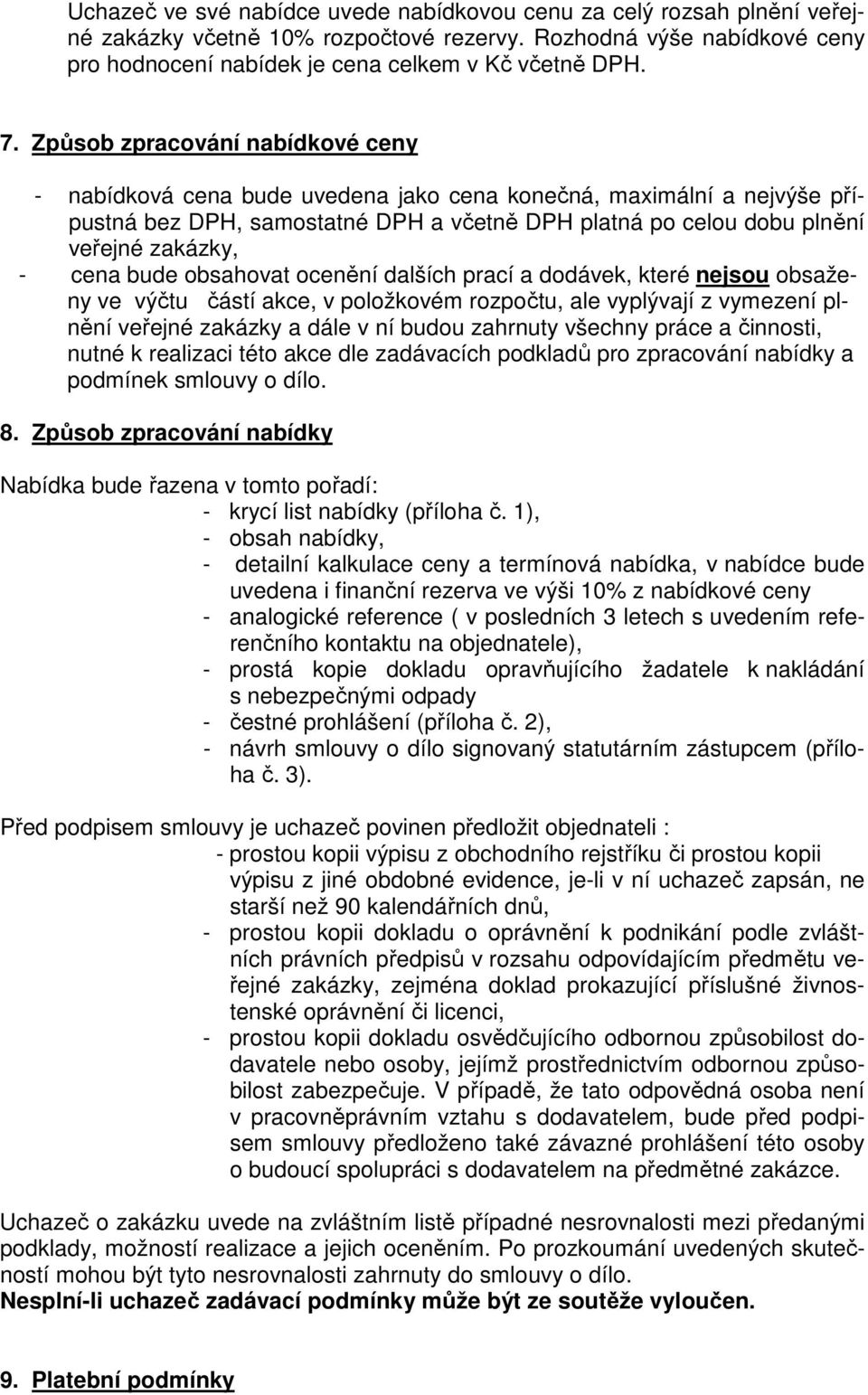 Uchazeč ve své nabídce uvede nabídkovou cenu za celý rozsah plnění veřejné zakázky včetně 10% rozpočtové rezervy. Rozhodná výše nabídkové ceny pro hodnocení nabídek je cena celkem v Kč včetně DPH.

7. Způsob zpracování nabídkové ceny

- nabídková cena bude uvedena jako cena konečná, maximální a nejvýše přípustná bez DPH, samostatné DPH a včetně DPH platná po celou dobu plnění veřejné zakázky,
- cena bude obsahovat ocenění dalších prací a dodávek, které nejsou obsaženy ve výčtu částí akce, v položkovém rozpočtu, ale vyplývají z vymezení plnění veřejné zakázky a dále v ní budou zahrnuty všechny práce a činnosti, nutné k realizaci této akce dle zadávacích podkladů pro zpracování nabídky a podmínek smlouvy o dílo.

8. Způsob zpracování nabídky

Nabídka bude řazena v tomto pořadí:
- krycí list nabídky (příloha č. 1),
- obsah nabídky,
- detailní kalkulace ceny a termínová nabídka, v nabídce bude uvedena i finanční rezerva ve výši 10% z nabídkové ceny
- analogické reference ( v posledních 3 letech s uvedením referenčního kontaktu na objednatele),
- prostá kopie dokladu opravňujícího žadatele k nakládání s nebezpečnými odpady
- čestné prohlášení (příloha č. 2),
- návrh smlouvy o dílo signovaný statutárním zástupcem (příloha č. 3).

Před podpisem smlouvy je uchazeč povinen předložit objednateli :
- prostou kopii výpisu z obchodního rejstříku či prostou kopii výpisu z jiné obdobné evidence, je-li v ní uchazeč zapsán, ne starší než 90 kalendářních dnů,
- prostou kopii dokladu o oprávnění k podnikání podle zvláštních právních předpisů v rozsahu odpovídajícím předmětu veřejné zakázky, zejména doklad prokazující příslušné živnostenské oprávnění či licenci,
- prostou kopii dokladu osvědčujícího odbornou způsobilost dodavatele nebo osoby, jejímž prostřednictvím odbornou způsobilost zabezpečuje. V případě, že tato odpovědná osoba není v pracovněprávním vztahu s dodavatelem, bude před podpisem smlouvy předloženo také závazné prohlášení této osoby o budoucí spolupráci s dodavatelem na předmětné zakázce.

Uchazeč o zakázku uvede na zvláštním listě případné nesrovnalosti mezi předanými podklady, možností realizace a jejich oceněním. Po prozkoumání uvedených skutečností mohou být tyto nesrovnalosti zahrnuty do smlouvy o dílo.
Nesplní-li uchazeč zadávací podmínky může být ze soutěže vyloučen.

9. Platební podmínky